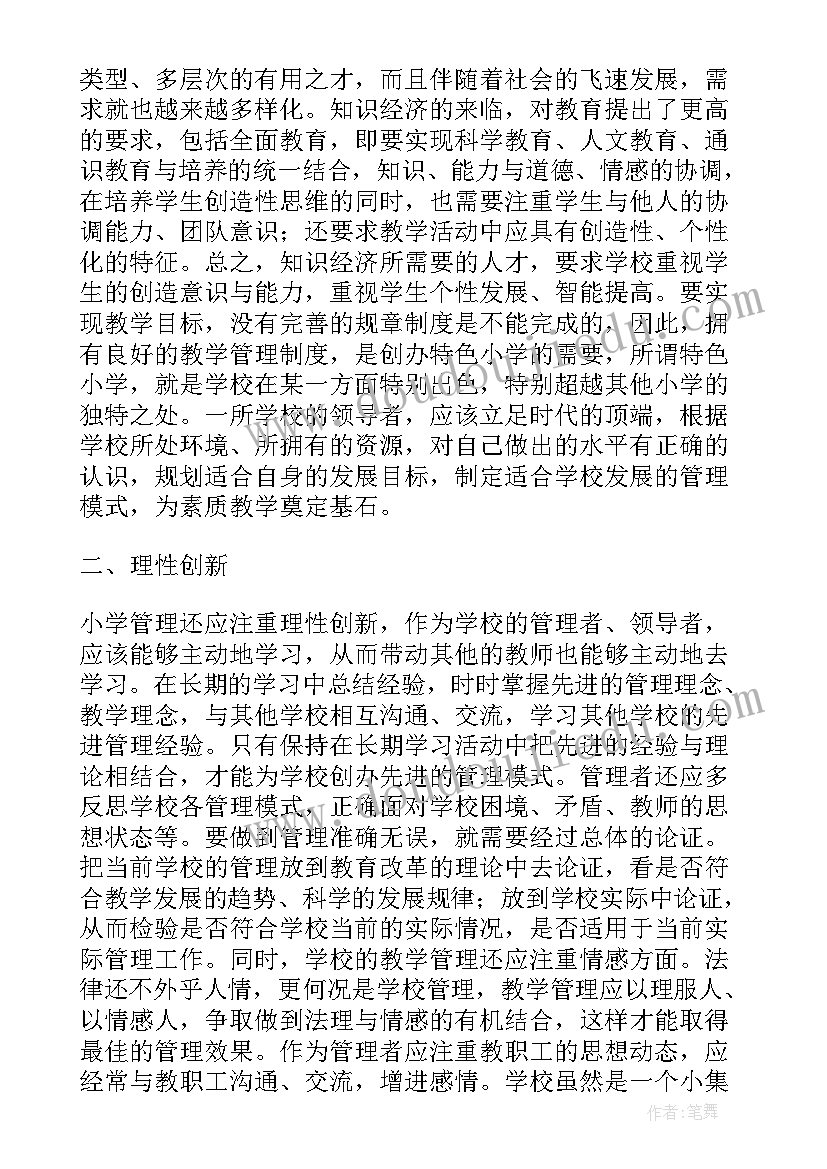 类型、多层次的有用之才，而且伴随着社会的飞速发展，需求就也越来越多样化。知识经济的来临，对教育提出了更高的要求，包括全面教育，即要实现科学教育、人文教育、通识教育与培养的统一结合，知识、能力与道德、情感的协调，在培养学生创造性思维的同时，也需要注重学生与他人的协调能力、团队意识；还要求教学活动中应具有创造性、个性化的特征。总之，知识经济所需要的人才，要求学校重视学生的创造意识与能力，重视学生个性发展、智能提高。要实现教学目标，没有完善的规章制度是不能完成的，因此，拥有良好的教学管理制度，是创办特色小学的需要，所谓特色小学，就是学校在某一方面特别出色，特别超越其他小学的独特之处。一所学校的领导者，应该立足时代的顶端，根据学校所处环境、所拥有的资源，对自己做出的水平有正确的认识，规划适合自身的发展目标，制定适合学校发展的管理模式，为素质教学奠定基石。

二、理性创新

小学管理还应注重理性创新，作为学校的管理者、领导者，应该能够主动地学习，从而带动其他的教师也能够主动地去学习。在长期的学习中总结经验，时时掌握先进的管理理念、教学理念，与其他学校相互沟通、交流，学习其他学校的先进管理经验。只有保持在长期学习活动中把先进的经验与理论相结合，才能为学校创办先进的管理模式。管理者还应多反思学校各管理模式，正确面对学校困境、矛盾、教师的思想状态等。要做到管理准确无误，就需要经过总体的论证。把当前学校的管理放到教育改革的理论中去论证，看是否符合教学发展的趋势、科学的发展规律；放到学校实际中论证，从而检验是否符合学校当前的实际情况，是否适用于当前实际管理工作。同时，学校的教学管理还应注重情感方面。法律还不外乎人情，更何况是学校管理，教学管理应以理服人、以情感人，争取做到法理与情感的有机结合，这样才能取得最佳的管理效果。作为管理者应注重教职工的思想动态，应经常与教职工沟通、交流，增进感情。学校虽然是一个小集

作者：笔舞